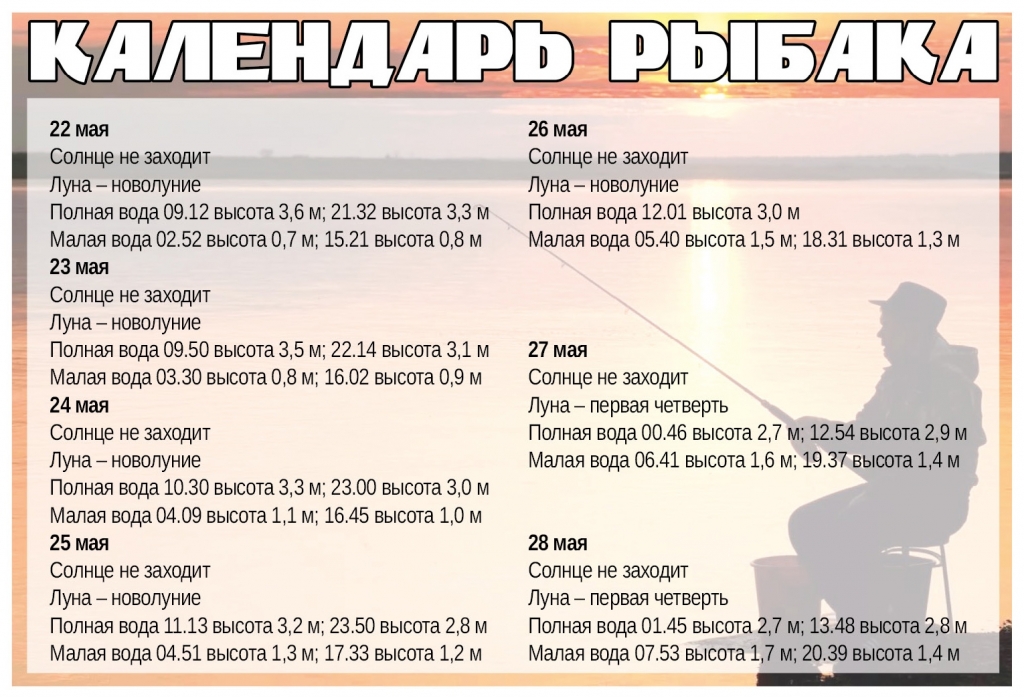 КАЛЕНДАРЬ РЫБАКА

22 мая
Солнце не заходит
Луна – новолуние
Полная вода 09.12 высота 3,6 м; 21.32 высота 3,3 м
Малая вода 02.52 высота 0,7 м; 15.21 высота 0,8 м

23 мая
Солнце не заходит
Луна – новолуние
Полная вода 09.50 высота 3,5 м; 22.14 высота 3,1 м
Малая вода 03.30 высота 0,8 м; 16.02 высота 0,9 м

24 мая
Солнце не заходит
Луна – новолуние
Полная вода 10.30 высота 3,3 м; 23.00 высота 3,0 м
Малая вода 04.09 высота 1,1 м; 16.45 высота 1,0 м

25 мая
Солнце не заходит
Луна – новолуние
Полная вода 11.13 высота 3,2 м; 23.50 высота 2,8 м
Малая вода 04.51 высота 1,3 м; 17.33 высота 1,2 м

26 мая
Солнце не заходит
Луна – новолуние
Полная вода 12.01 высота 3,0 м
Малая вода 05.40 высота 1,5 м; 18.31 высота 1,3 м

27 мая
Солнце не заходит
Луна – первая четверть
Полная вода 00.46 высота 2,7 м; 12.54 высота 2,9 м
Малая вода 06.41 высота 1,6 м; 19.37 высота 1,4 м

28 мая
Солнце не заходит
Луна – первая четверть
Полная вода 01.45 высота 2,7 м; 13.48 высота 2,8 м
Малая вода 07.53 высота 1,7 м; 20.39 высота 1,4 м